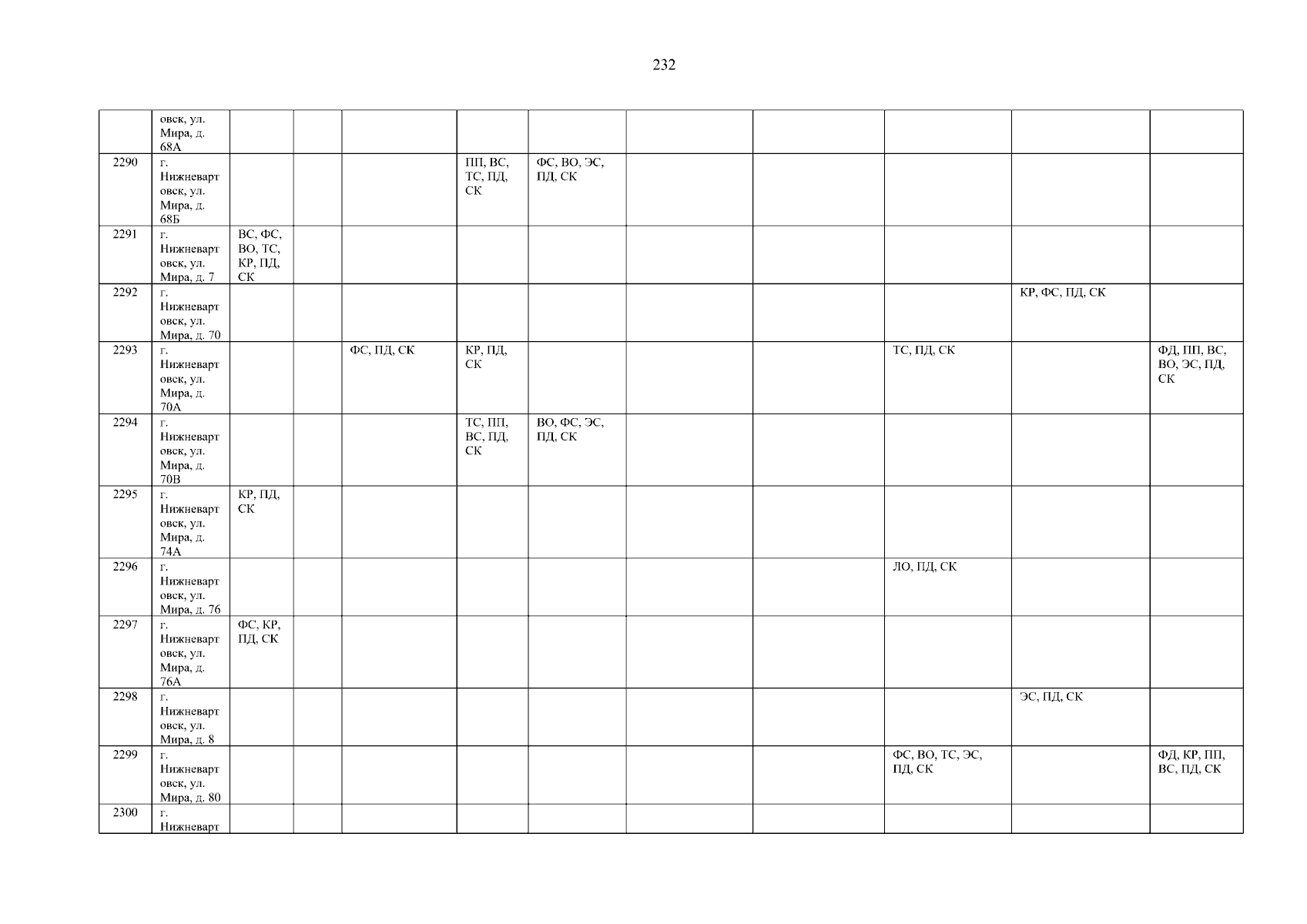 232

|  | овск, ул. Мира, д. 68А |  |  |  |  |  |  |  |  |  |  |
|---|---|---|---|---|---|---|---|---|---|---|---|
| 2290 | г. Нижневартовск, ул. Мира, д. 68Б |  |  |  | ПП, ВС, ТС, ПД, СК | ФС, ВО, ЭС, ПД, СК |  |  |  |  |  |
| 2291 | г. Нижневартовск, ул. Мира, д. 7 | ВС, ФС, ВО, ТС, КР, ПД, СК |  |  |  |  |  |  |  |  |  |
| 2292 | г. Нижневартовск, ул. Мира, д. 70 |  |  |  |  |  |  |  |  | КР, ФС, ПД, СК |  |
| 2293 | г. Нижневартовск, ул. Мира, д. 70А |  |  | ФС, ПД, СК | КР, ПД, СК |  |  |  | ТС, ПД, СК |  | ФД, ПП, ВС, ВО, ЭС, ПД, СК |
| 2294 | г. Нижневартовск, ул. Мира, д. 70В |  |  |  | ТС, ПП, ВС, ПД, СК | ВО, ФС, ЭС, ПД, СК |  |  |  |  |  |
| 2295 | г. Нижневартовск, ул. Мира, д. 74А | КР, ПД, СК |  |  |  |  |  |  |  |  |  |
| 2296 | г. Нижневартовск, ул. Мира, д. 76 |  |  |  |  |  |  |  | ЛО, ПД, СК |  |  |
| 2297 | г. Нижневартовск, ул. Мира, д. 76А | ФС, КР, ПД, СК |  |  |  |  |  |  |  |  |  |
| 2298 | г. Нижневартовск, ул. Мира, д. 8 |  |  |  |  |  |  |  |  | ЭС, ПД, СК |  |
| 2299 | г. Нижневартовск, ул. Мира, д. 80 |  |  |  |  |  |  |  | ФС, ВО, ТС, ЭС, ПД, СК |  | ФД, КР, ПП, ВС, ПД, СК |
| 2300 | г. Нижневарт |  |  |  |  |  |  |  |  |  |  |